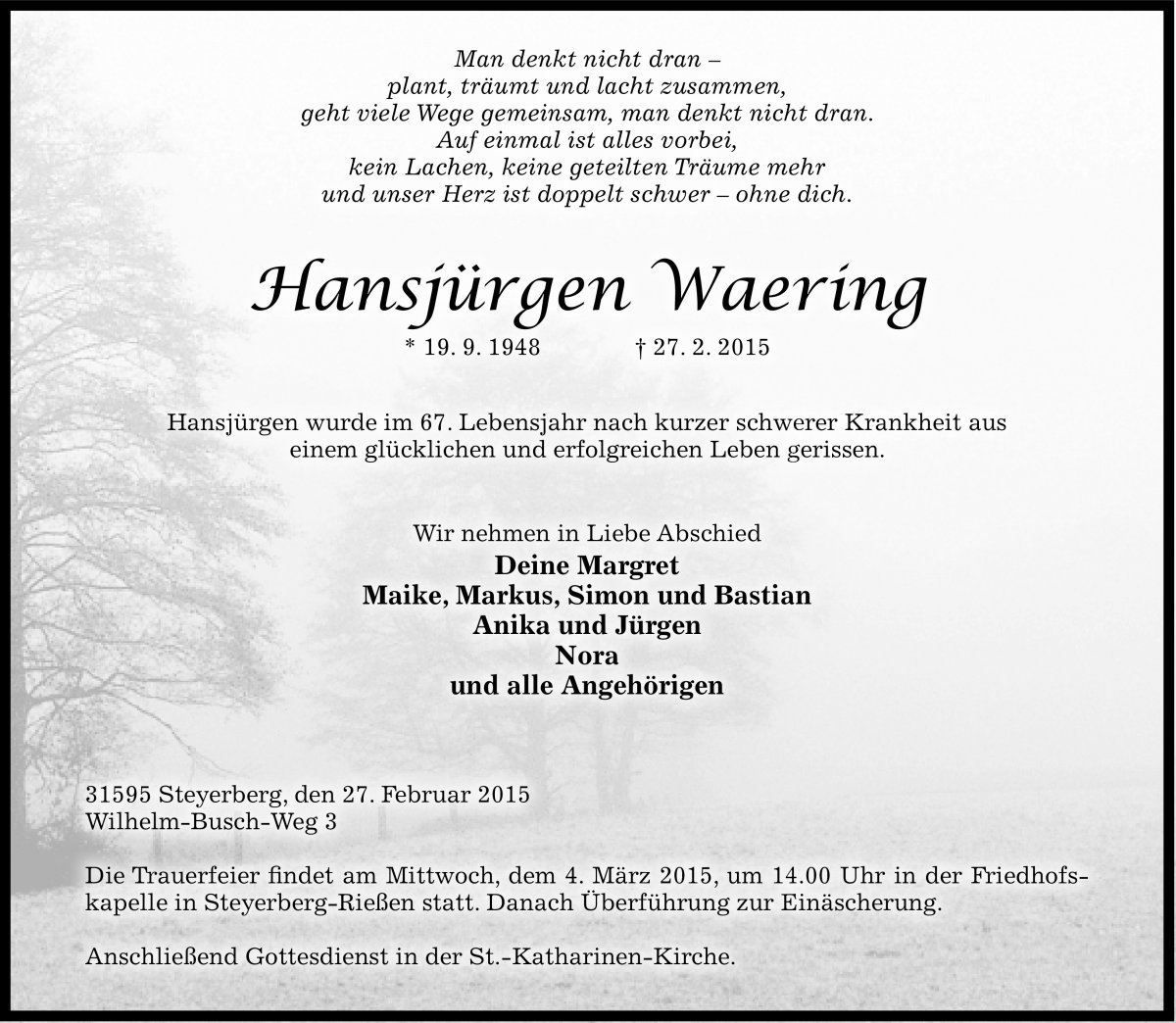 Man denkt nicht dran –
plant, träumt und lacht zusammen,
geht viele Wege gemeinsam, man denkt nicht dran.
Auf einmal ist alles vorbei,
kein Lachen, keine geteilten Träume mehr
und unser Herz ist doppelt schwer – ohne dich.

Hansjürgen Waering

* 19. 9. 1948 † 27. 2. 2015

Hansjürgen wurde im 67. Lebensjahr nach kurzer schwerer Krankheit aus einem glücklichen und erfolgreichen Leben gerissen.

Wir nehmen in Liebe Abschied
Deine Margret
Maike, Markus, Simon und Bastian
Anika und Jürgen
Nora
und alle Angehörigen

31595 Steyerberg, den 27. Februar 2015
Wilhelm-Busch-Weg 3

Die Trauerfeier findet am Mittwoch, dem 4. März 2015, um 14.00 Uhr in der Friedhofskapelle in Steyerberg-Rießen statt. Danach Überführung zur Einäscherung.

Anschließend Gottesdienst in der St.-Katharinen-Kirche.